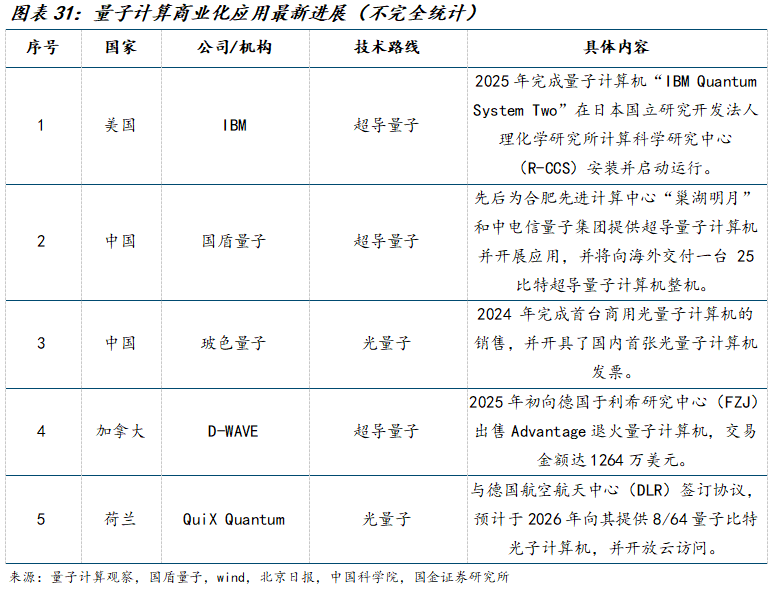 图表 31：量子计算商业化应用最新进展（不完全统计）

| 序号 | 国家 | 公司/机构 | 技术路线 | 具体内容 |
|---|---|---|---|---|
| 1 | 美国 | IBM | 超导量子 | 2025 年完成量子计算机“IBM Quantum System Two”在日本国立研究开发法人理化学研究所计算科学研究中心（R-CCS）安装并启动运行。 |
| 2 | 中国 | 国盾量子 | 超导量子 | 先后为合肥先进计算中心“巢湖明月”和中电信量子集团提供超导量子计算机并开展应用，并将向海外交付一台 25 比特超导量子计算机整机。 |
| 3 | 中国 | 玻色量子 | 光量子 | 2024 年完成首台商用光量子计算机的销售，并开具了国内首张光量子计算机发票。 |
| 4 | 加拿大 | D-WAVE | 超导量子 | 2025 年初向德国于利希研究中心（FZJ）出售 Advantage 退火量子计算机，交易金额达 1264 万美元。 |
| 5 | 荷兰 | QuiX Quantum | 光量子 | 与德国航空航天中心（DLR）签订协议，预计于 2026 年向其提供 8/64 量子比特光子计算机，并开放云访问。 |

来源：量子计算观察，国盾量子，wind，北京日报，中国科学院，国金证券研究所